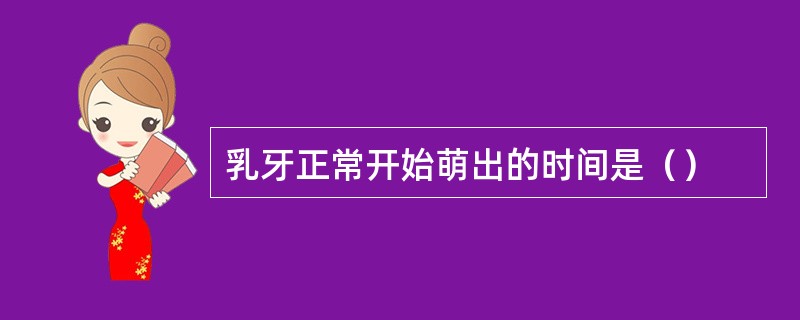 乳牙正常开始萌出的时间是（）